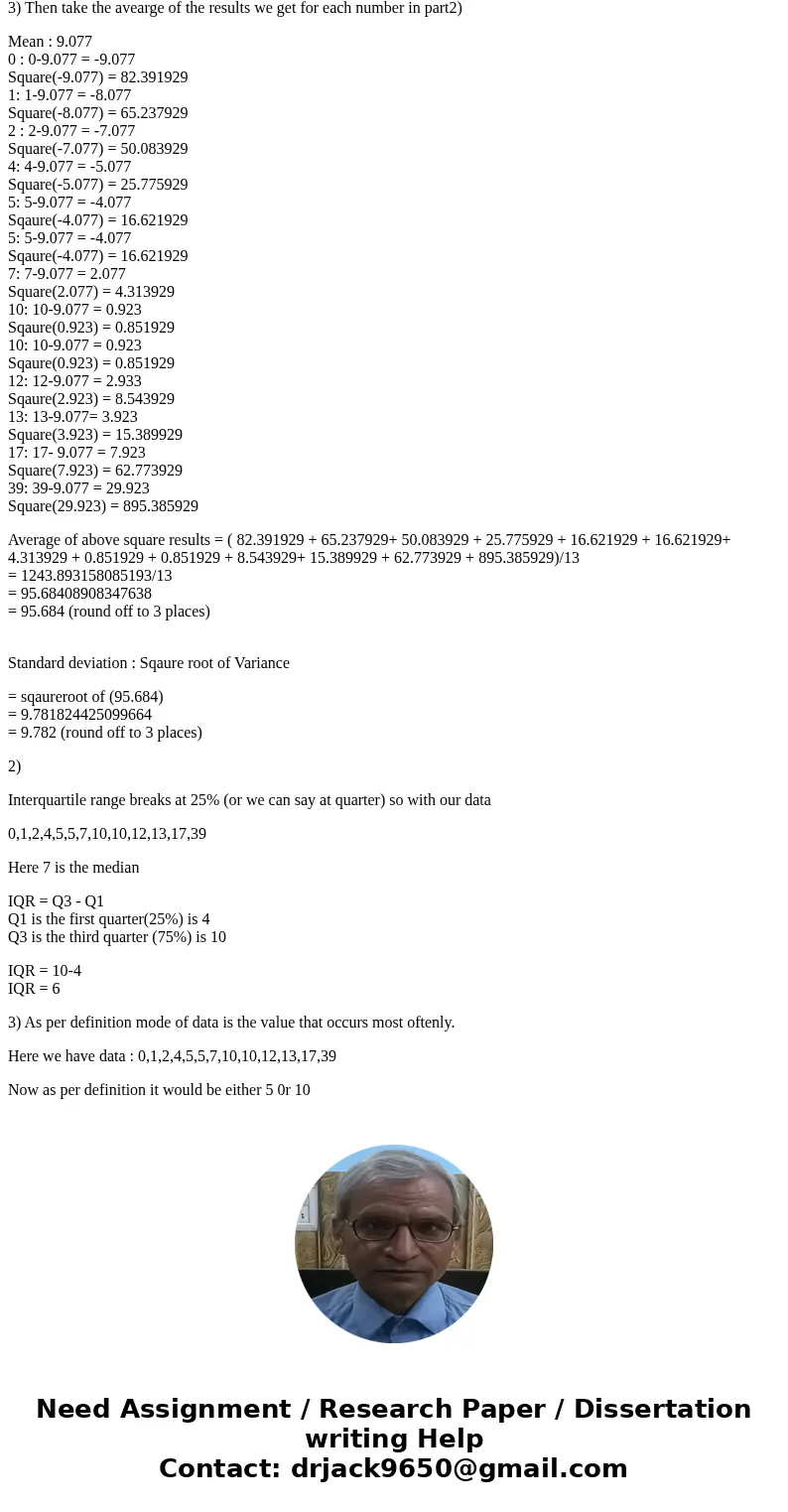 3) Then take the avearge of the results we get for each number in part2)

Mean : 9.077
0 : 0-9.077 = -9.077
Square(-9.077) = 82.391929
1: 1-9.077 = -8.077
Square(-8.077) = 65.237929
2 : 2-9.077 = -7.077
Square(-7.077) = 50.083929
4: 4-9.077 = -5.077
Square(-5.077) = 25.775929
5: 5-9.077 = -4.077
Sqaure(-4.077) = 16.621929
5: 5-9.077 = -4.077
Sqaure(-4.077) = 16.621929
7: 7-9.077 = 2.077
Square(2.077) = 4.313929
10: 10-9.077 = 0.923
Sqaure(0.923) = 0.851929
10: 10-9.077 = 0.923
Sqaure(0.923) = 0.851929
12: 12-9.077 = 2.933
Sqaure(2.923) = 8.543929
13: 13-9.077= 3.923
Square(3.923) = 15.389929
17: 17- 9.077 = 7.923
Square(7.923) = 62.773929
39: 39-9.077 = 29.923
Square(29.923) = 895.385929

Average of above square results = ( 82.391929 + 65.237929+ 50.083929 + 25.775929 + 16.621929 + 16.621929+ 4.313929 + 0.851929 + 0.851929 + 8.543929+ 15.389929 + 62.773929 + 895.385929)/13
= 1243.893158085193/13
= 95.68408908347638
= 95.684 (round off to 3 places)

Standard deviation : Sqaure root of Variance

= sqaureroot of (95.684)
= 9.781824425099664
= 9.782 (round off to 3 places)

2)

Interquartile range breaks at 25% (or we can say at quarter) so with our data

0,1,2,4,5,5,7,10,10,12,13,17,39

Here 7 is the median

IQR = Q3 - Q1
Q1 is the first quarter(25%) is 4
Q3 is the third quarter (75%) is 10

IQR = 10-4
IQR = 6

3) As per definition mode of data is the value that occurs most oftenly.

Here we have data : 0,1,2,4,5,5,7,10,10,12,13,17,39

Now as per definition it would be either 5 0r 10

Need Assignment / Research Paper / Dissertation writing Help
Contact: drjack9650@gmail.com